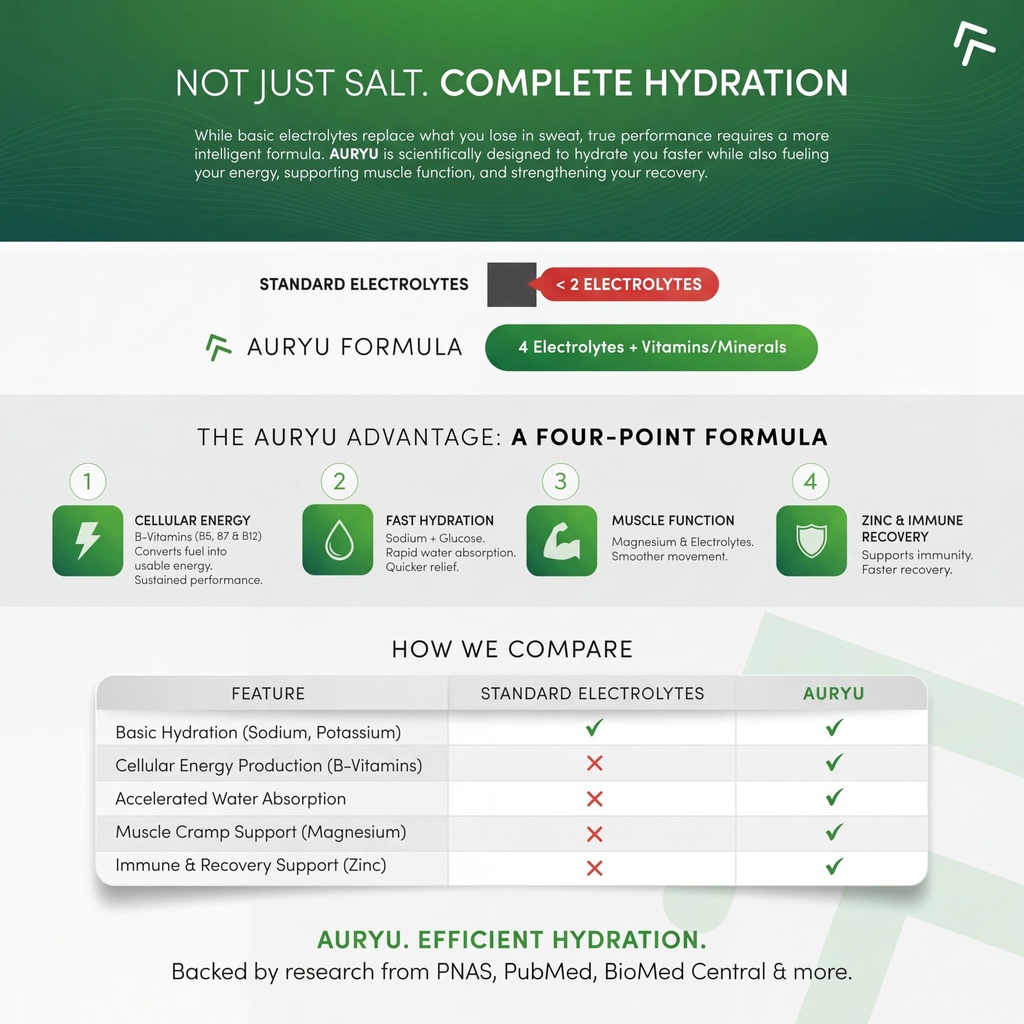 NOT JUST SALT. COMPLETE HYDRATION

While basic electrolytes replace what you lose in sweat, true performance requires a more intelligent formula. AURYU is scientifically designed to hydrate you faster while also fueling your energy, supporting muscle function, and strengthening your recovery.

STANDARD ELECTROLYTES < 2 ELECTROLYTES

AURYU FORMULA 4 Electrolytes + Vitamins/Minerals

THE AURYU ADVANTAGE: A FOUR-POINT FORMULA

1
CELLULAR ENERGY
B-Vitamins (B5, 87 & B12)
Converts fuel into usable energy.
Sustained performance.

2
FAST HYDRATION
Sodium + Glucose.
Rapid water absorption.
Quicker relief.

3
MUSCLE FUNCTION
Magnesium & Electrolytes.
Smoother movement.

4
ZINC & IMMUNE RECOVERY
Supports immunity.
Faster recovery.

HOW WE COMPARE

| FEATURE | STANDARD ELECTROLYTES | AURYU |
|---|---|---|
| Basic Hydration (Sodium, Potassium) | ✓ | ✓ |
| Cellular Energy Production (B-Vitamins) | ✗ | ✓ |
| Accelerated Water Absorption | ✗ | ✓ |
| Muscle Cramp Support (Magnesium) | ✗ | ✓ |
| Immune & Recovery Support (Zinc) | ✗ | ✓ |

AURYU. EFFICIENT HYDRATION.
Backed by research from PNAS, PubMed, BioMed Central & more.